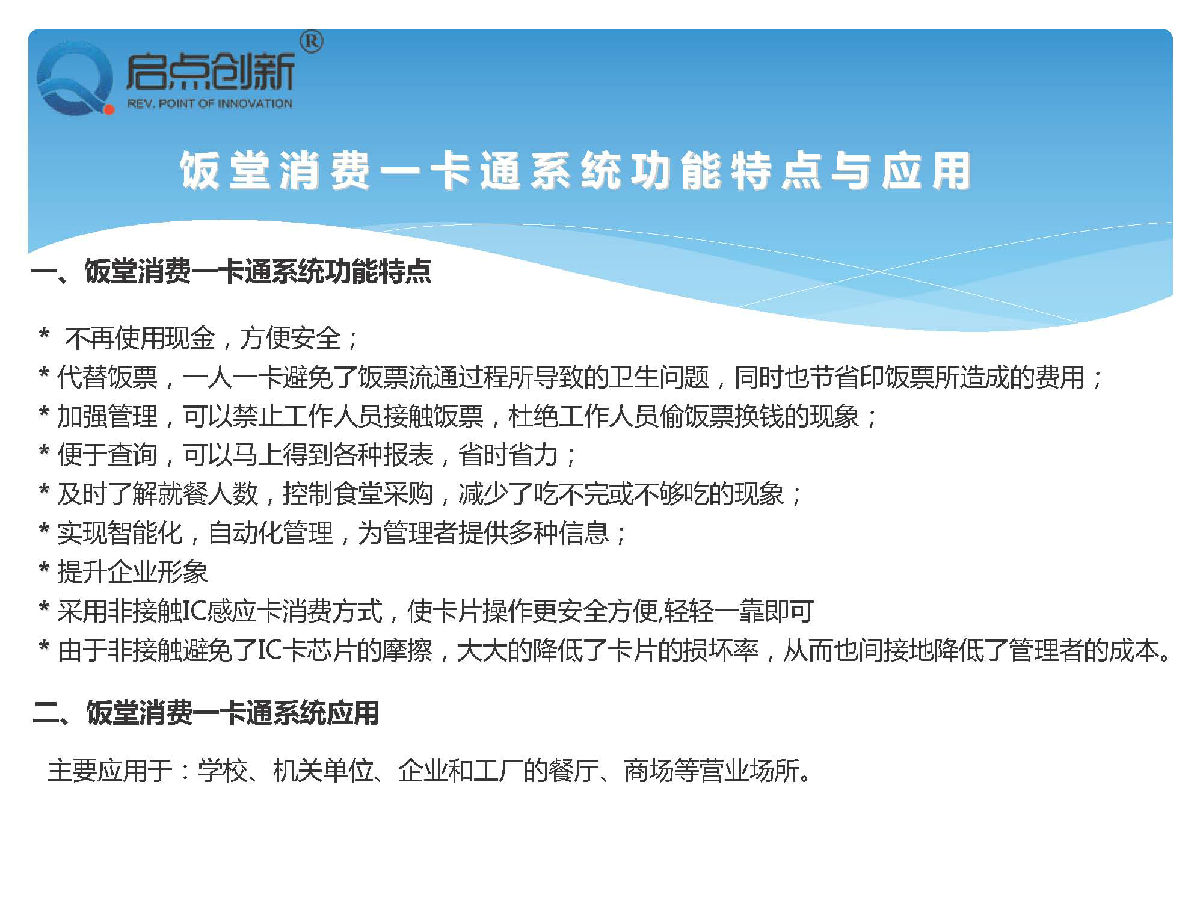 启点创新®
REV. POINT OF INNOVATION

饭堂消费一卡通系统功能特点与应用

一、饭堂消费一卡通系统功能特点

* 不再使用现金，方便安全；
* 代替饭票，一人一卡避免了饭票流通过程所导致的卫生问题，同时也节省印饭票所造成的费用；
* 加强管理，可以禁止工作人员接触饭票，杜绝工作人员偷饭票换钱的现象；
* 便于查询，可以马上得到各种报表，省时省力；
* 及时了解就餐人数，控制食堂采购，减少了吃不完或不够吃的现象；
* 实现智能化，自动化管理，为管理者提供多种信息；
* 提升企业形象
* 采用非接触IC感应卡消费方式，使卡片操作更安全方便,轻轻一靠即可
* 由于非接触避免了IC卡芯片的摩擦，大大的降低了卡片的损坏率，从而也间接地降低了管理者的成本。

二、饭堂消费一卡通系统应用

主要应用于：学校、机关单位、企业和工厂的餐厅、商场等营业场所。